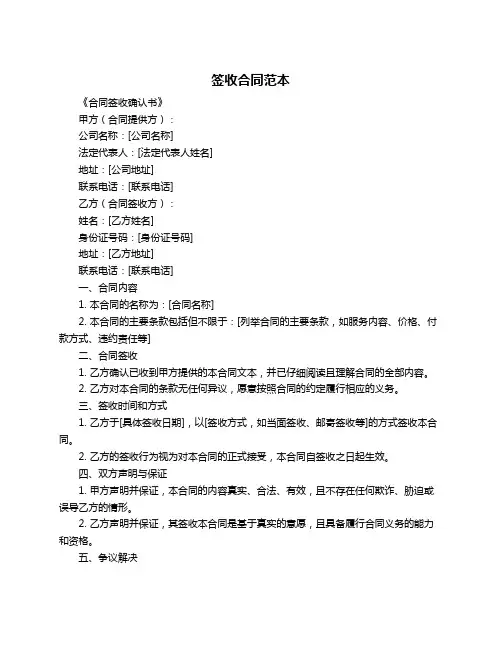 签收合同范本

《合同签收确认书》

甲方（合同提供方）：

公司名称：[公司名称]

法定代表人：[法定代表人姓名]

地址：[公司地址]

联系电话：[联系电话]

乙方（合同签收方）：

姓名：[乙方姓名]

身份证号码：[身份证号码]

地址：[乙方地址]

联系电话：[联系电话]

一、合同内容

1. 本合同的名称为：[合同名称]

2. 本合同的主要条款包括但不限于：[列举合同的主要条款，如服务内容、价格、付款方式、违约责任等]

二、合同签收

1. 乙方确认已收到甲方提供的本合同文本，并已仔细阅读且理解合同的全部内容。

2. 乙方对本合同的条款无任何异议，愿意按照合同的约定履行相应的义务。

三、签收时间和方式

1. 乙方于[具体签收日期]，以[签收方式，如当面签收、邮寄签收等]的方式签收本合同。

2. 乙方的签收行为视为对本合同的正式接受，本合同自签收之日起生效。

四、双方声明与保证

1. 甲方声明并保证，本合同的内容真实、合法、有效，且不存在任何欺诈、胁迫或误导乙方的情形。

2. 乙方声明并保证，其签收本合同是基于真实的意愿，且具备履行合同义务的能力和资格。

五、争议解决